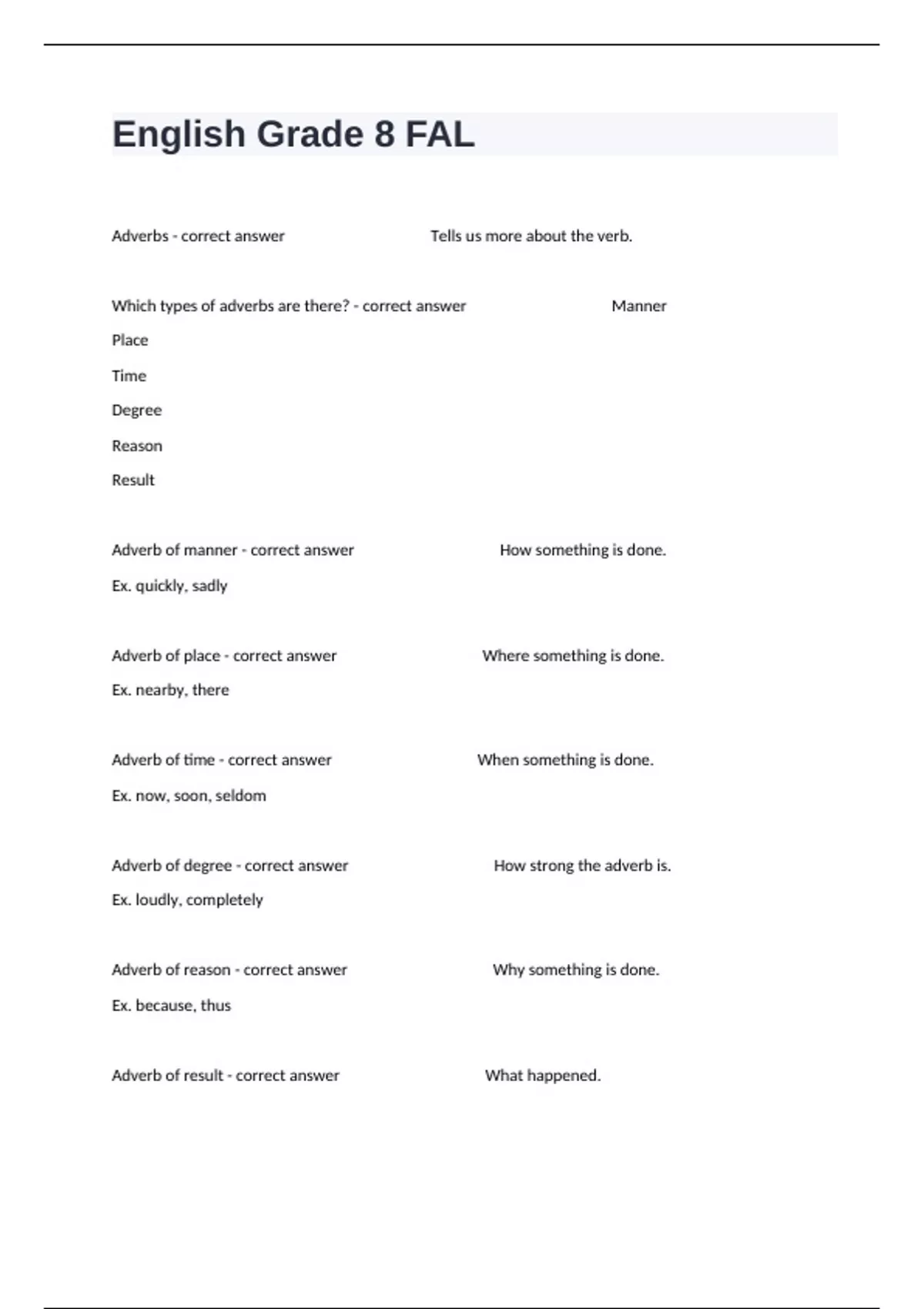 English Grade 8 FAL

Adverbs - correct answer Tells us more about the verb.

Which types of adverbs are there? - correct answer Manner
Place
Time
Degree
Reason
Result

Adverb of manner - correct answer How something is done.
Ex. quickly, sadly

Adverb of place - correct answer Where something is done.
Ex. nearby, there

Adverb of time - correct answer When something is done.
Ex. now, soon, seldom

Adverb of degree - correct answer How strong the adverb is.
Ex. loudly, completely

Adverb of reason - correct answer Why something is done.
Ex. because, thus

Adverb of result - correct answer What happened.